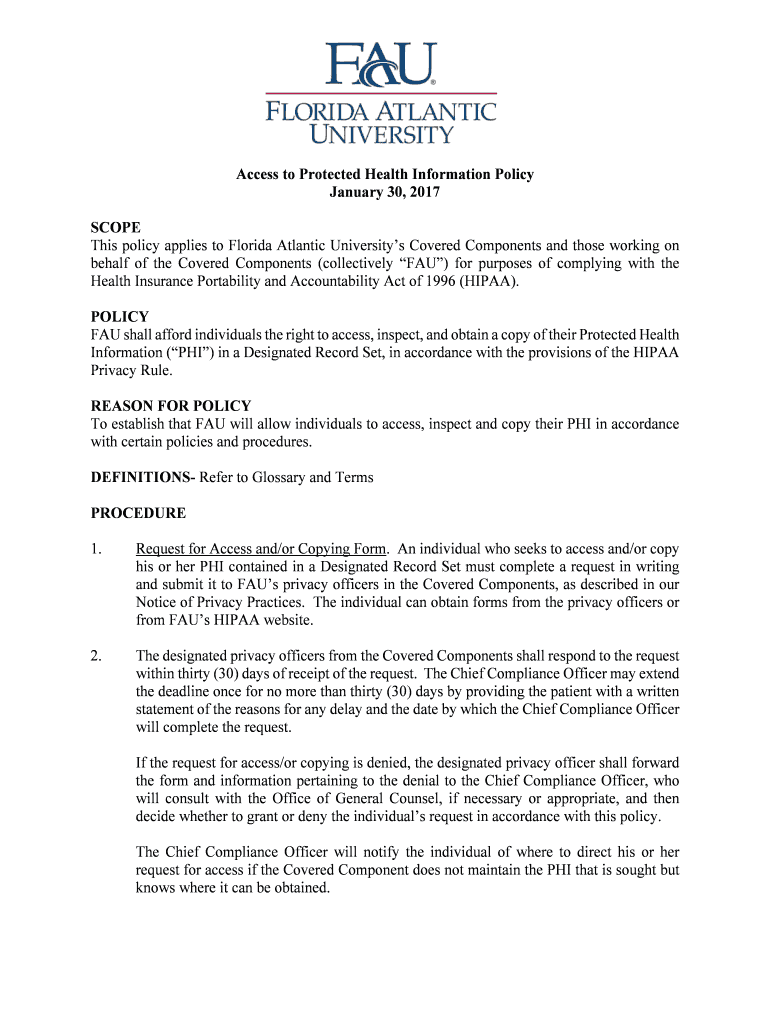 FAU®
FLORIDA ATLANTIC
UNIVERSITY

Access to Protected Health Information Policy
January 30, 2017

SCOPE
This policy applies to Florida Atlantic University's Covered Components and those working on behalf of the Covered Components (collectively "FAU") for purposes of complying with the Health Insurance Portability and Accountability Act of 1996 (HIPAA).

POLICY
FAU shall afford individuals the right to access, inspect, and obtain a copy of their Protected Health Information ("PHI") in a Designated Record Set, in accordance with the provisions of the HIPAA Privacy Rule.

REASON FOR POLICY
To establish that FAU will allow individuals to access, inspect and copy their PHI in accordance with certain policies and procedures.

DEFINITIONS- Refer to Glossary and Terms

PROCEDURE

1. Request for Access and/or Copying Form. An individual who seeks to access and/or copy his or her PHI contained in a Designated Record Set must complete a request in writing and submit it to FAU's privacy officers in the Covered Components, as described in our Notice of Privacy Practices. The individual can obtain forms from the privacy officers or from FAU's HIPAA website.

2. The designated privacy officers from the Covered Components shall respond to the request within thirty (30) days of receipt of the request. The Chief Compliance Officer may extend the deadline once for no more than thirty (30) days by providing the patient with a written statement of the reasons for any delay and the date by which the Chief Compliance Officer will complete the request.

If the request for access/or copying is denied, the designated privacy officer shall forward the form and information pertaining to the denial to the Chief Compliance Officer, who will consult with the Office of General Counsel, if necessary or appropriate, and then decide whether to grant or deny the individual's request in accordance with this policy.

The Chief Compliance Officer will notify the individual of where to direct his or her request for access if the Covered Component does not maintain the PHI that is sought but knows where it can be obtained.